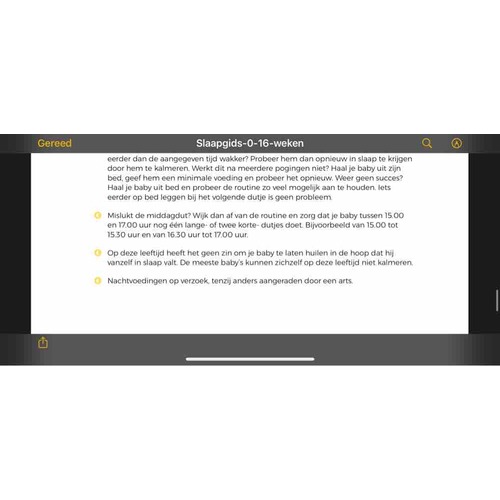 Gereed

Slaapgids-0-16-weken

eerder dan de aangegeven tijd wakker? Probeer hem dan opnieuw in slaap te krijgen door hem te kalmeren. Werkt dit na meerdere pogingen niet? Haal je baby uit zijn bed, geef hem een minimale voeding en probeer het opnieuw. Weer geen succes? Haal je baby uit bed en probeer de routine zo veel mogelijk aan te houden. Iets eerder op bed leggen bij het volgende dutje is geen probleem.

Mislukt de middagdut? Wijk dan af van de routine en zorg dat je baby tussen 15.00 en 17.00 uur nog één lange- of twee korte- dutjes doet. Bijvoorbeeld van 15.00 tot 15.30 uur en van 16.30 uur tot 17.00 uur.

Op deze leeftijd heeft het geen zin om je baby te laten huilen in de hoop dat hij vanzelf in slaap valt. De meeste baby's kunnen zichzelf op deze leeftijd niet kalmeren.

Nachtvoedingen op verzoek, tenzij anders aangeraden door een arts.